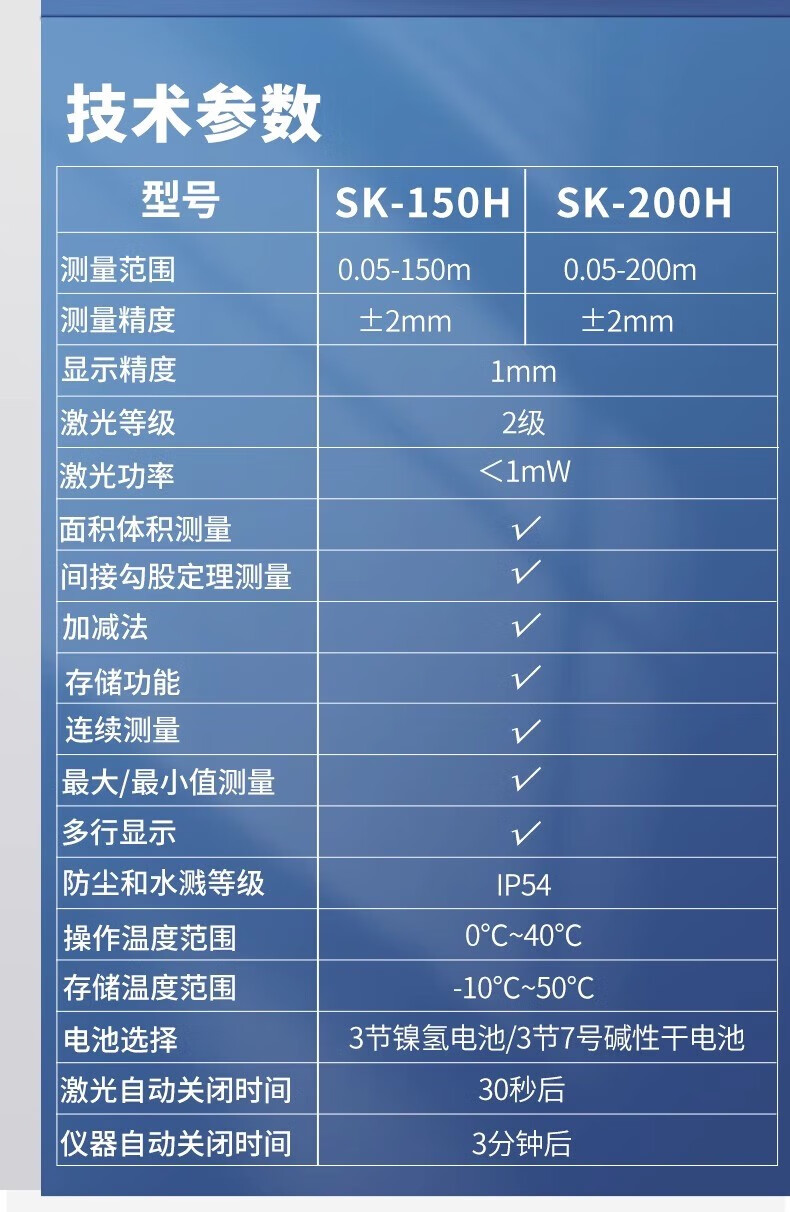 技术参数

| 型号 | SK-150H | SK-200H |
|---|---|---|
| 测量范围 | 0.05-150m | 0.05-200m |
| 测量精度 | ±2mm | ±2mm |
| 显示精度 | 1mm | |
| 激光等级 | 2级 | |
| 激光功率 | <1mW | |
| 面积体积测量 | ✓ | |
| 间接勾股定理测量 | ✓ | |
| 加减法 | ✓ | |
| 存储功能 | ✓ | |
| 连续测量 | ✓ | |
| 最大/最小值测量 | ✓ | |
| 多行显示 | ✓ | |
| 防尘和水溅等级 | IP54 | |
| 操作温度范围 | 0°C~40°C | |
| 存储温度范围 | -10°C~50°C | |
| 电池选择 | 3节镍氢电池/3节7号碱性干电池 | |
| 激光自动关闭时间 | 30秒后 | |
| 仪器自动关闭时间 | 3分钟后 | |